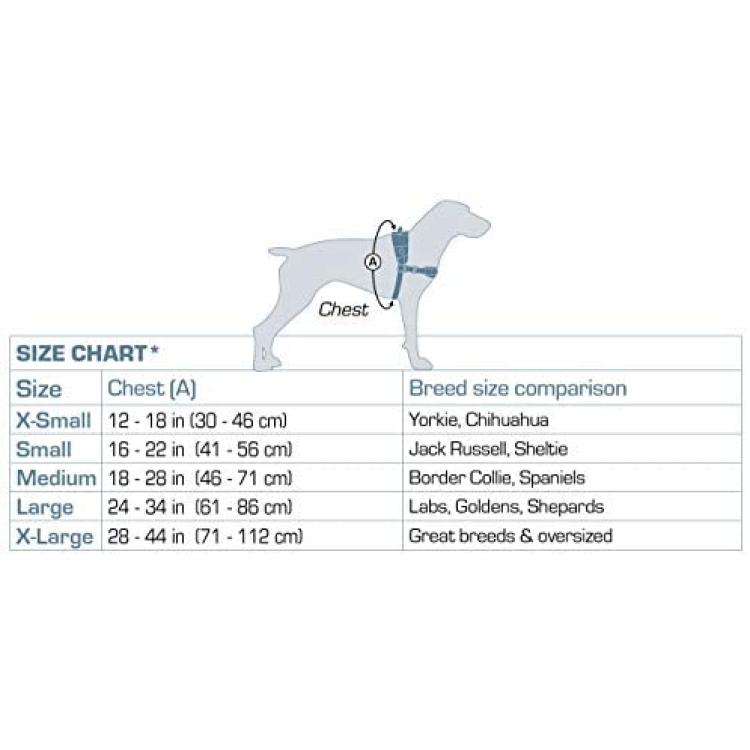 A

Chest

SIZE CHART*

| Size | Chest (A) | Breed size comparison |
|---|---|---|
| X-Small | 12 - 18 in (30 - 46 cm) | Yorkie, Chihuahua |
| Small | 16 - 22 in (41 - 56 cm) | Jack Russell, Sheltie |
| Medium | 18 - 28 in (46 - 71 cm) | Border Collie, Spaniels |
| Large | 24 - 34 in (61 - 86 cm) | Labs, Goldens, Shepards |
| X-Large | 28 - 44 in (71 - 112 cm) | Great breeds & oversized |